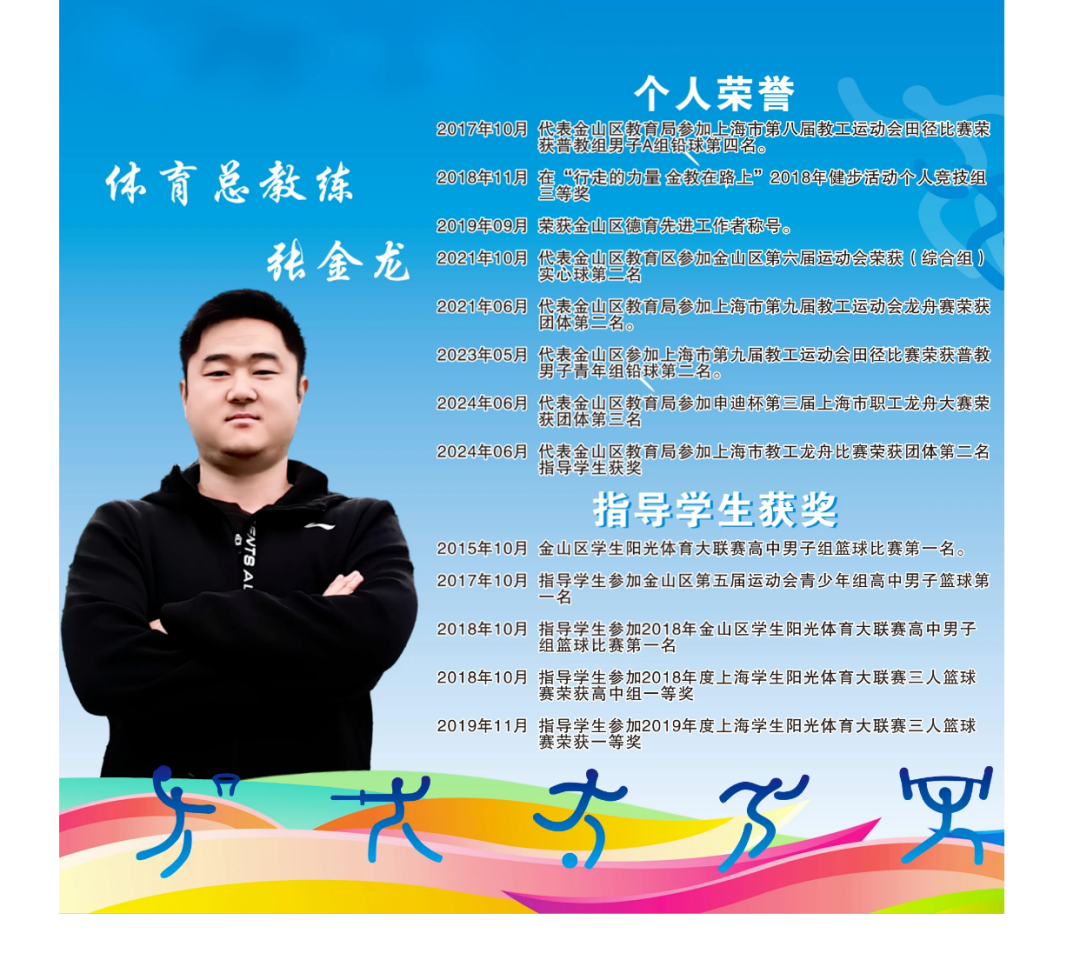 体育总教练

张金龙

个人荣誉

2017年10月 代表金山区教育局参加上海市第八届教工运动会田径比赛荣获普教组男子A组铅球第四名。

2018年11月 在“行走的力量 金教在路上”2018年健步活动个人竞技组三等奖

2019年09月 荣获金山区德育先进工作者称号。

2021年10月 代表金山区教育区参加金山区第六届运动会荣获（综合组）实心球第二名

2021年06月 代表金山区教育局参加上海市第九届教工运动会龙舟赛荣获团体第二名。

2023年05月 代表金山区参加上海市第九届教工运动会田径比赛荣获普教男子青年组铅球第二名。

2024年06月 代表金山区教育局参加申迪杯第三届上海市职工龙舟大赛荣获团体第三名

2024年06月 代表金山区教育局参加上海市教工龙舟比赛荣获团体第二名指导学生获奖

指导学生获奖

2015年10月 金山区学生阳光体育大联赛高中男子组篮球比赛第一名。

2017年10月 指导学生参加金山区第五届运动会青少年组高中男子篮球第一名

2018年10月 指导学生参加2018年金山区学生阳光体育大联赛高中男子组篮球比赛第一名

2018年10月 指导学生参加2018年度上海学生阳光体育大联赛三人篮球赛荣获高中组一等奖

2019年11月 指导学生参加2019年度上海学生阳光体育大联赛三人篮球赛荣获一等奖